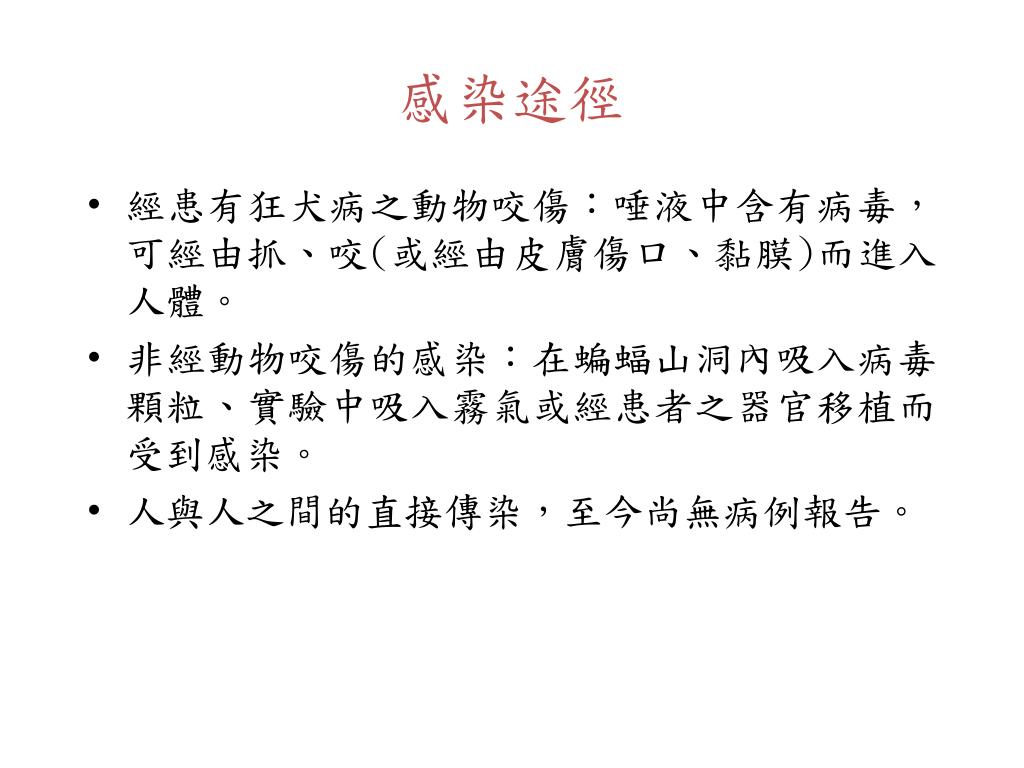 感染途徑

• 經患有狂犬病之動物咬傷：唾液中含有病毒，可經由抓、咬(或經由皮膚傷口、黏膜)而進入人體。

• 非經動物咬傷的感染：在蝙蝠山洞內吸入病毒顆粒、實驗中吸入霧氣或經患者之器官移植而受到感染。

• 人與人之間的直接傳染，至今尚無病例報告。